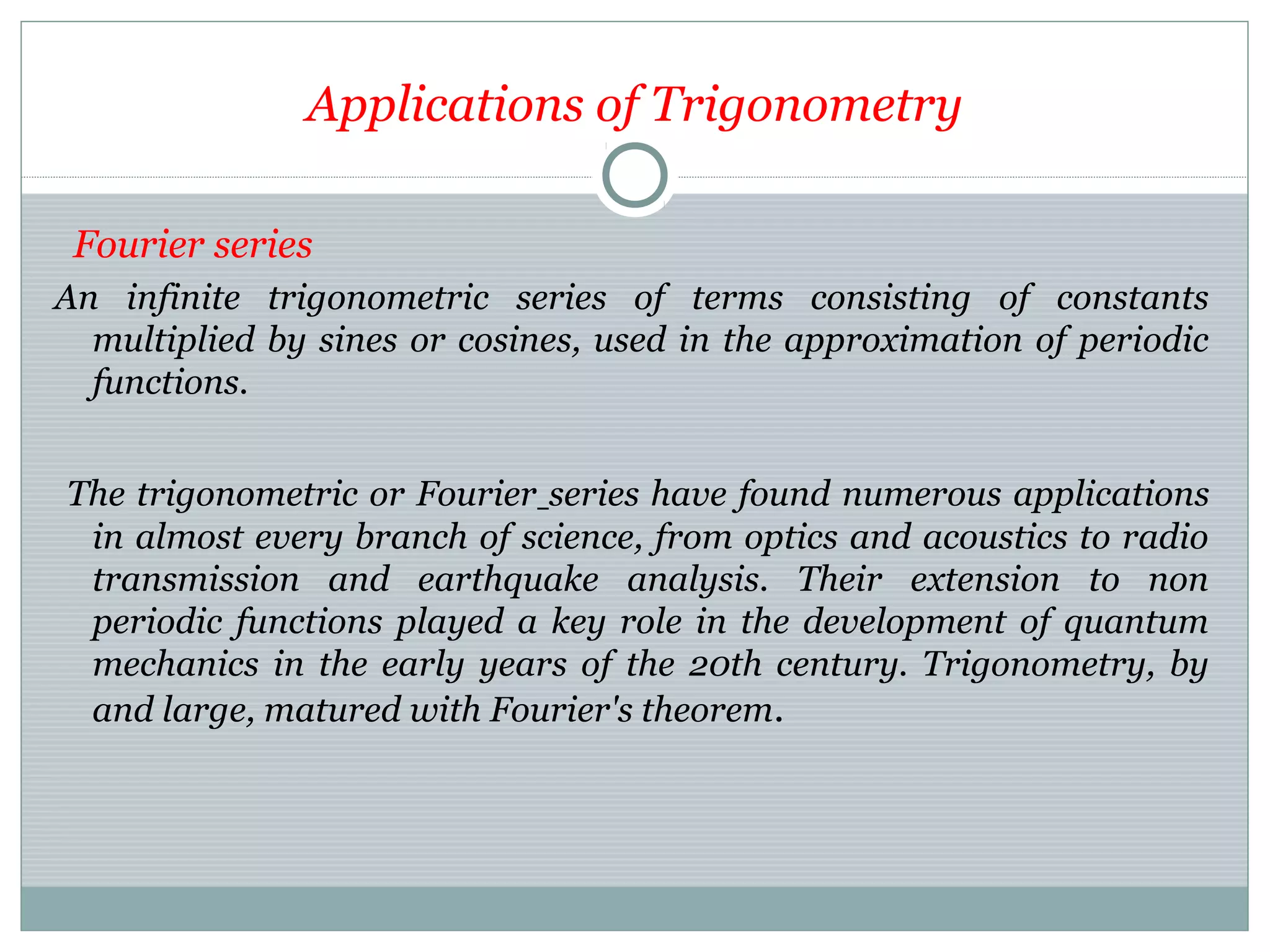 Applications of Trigonometry

Fourier series

An infinite trigonometric series of terms consisting of constants multiplied by sines or cosines, used in the approximation of periodic functions.

The trigonometric or Fourier_series have found numerous applications in almost every branch of science, from optics and acoustics to radio transmission and earthquake analysis. Their extension to non periodic functions played a key role in the development of quantum mechanics in the early years of the 20th century. Trigonometry, by and large, matured with Fourier's theorem.